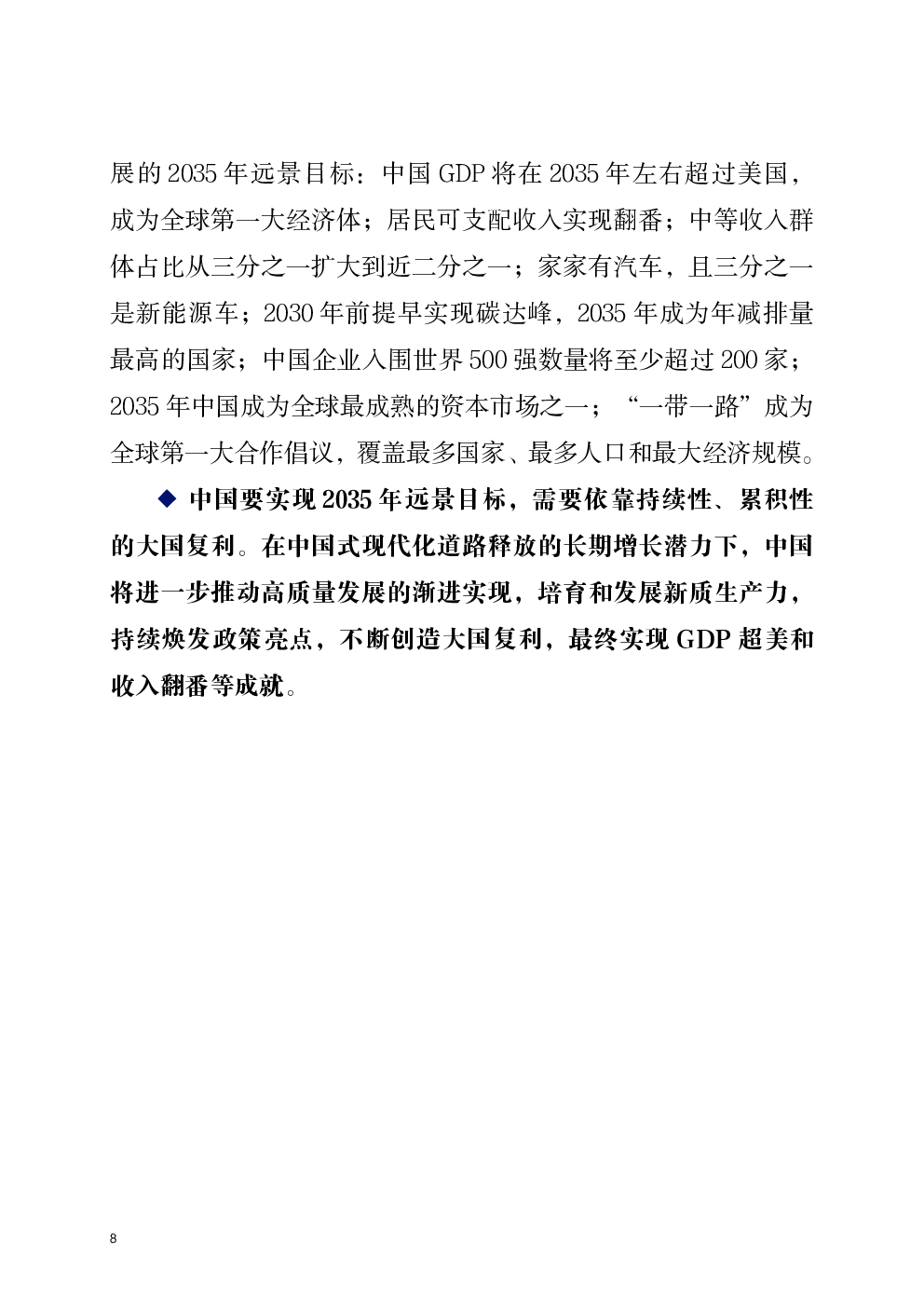 展的 2035 年远景目标：中国 GDP 将在 2035 年左右超过美国，成为全球第一大经济体；居民可支配收入实现翻番；中等收入群体占比从三分之一扩大到近二分之一；家家有汽车，且三分之一是新能源车；2030 年前提早实现碳达峰，2035 年成为年减排量最高的国家；中国企业入围世界 500 强数量将至少超过 200 家；2035 年中国成为全球最成熟的资本市场之一；“一带一路”成为全球第一大合作倡议，覆盖最多国家、最多人口和最大经济规模。

◆ 中国要实现 2035 年远景目标，需要依靠持续性、累积性的大国复利。在中国式现代化道路释放的长期增长潜力下，中国将进一步推动高质量发展的渐进实现，培育和发展新质生产力，持续焕发政策亮点，不断创造大国复利，最终实现 GDP 超美和收入翻番等成就。

8